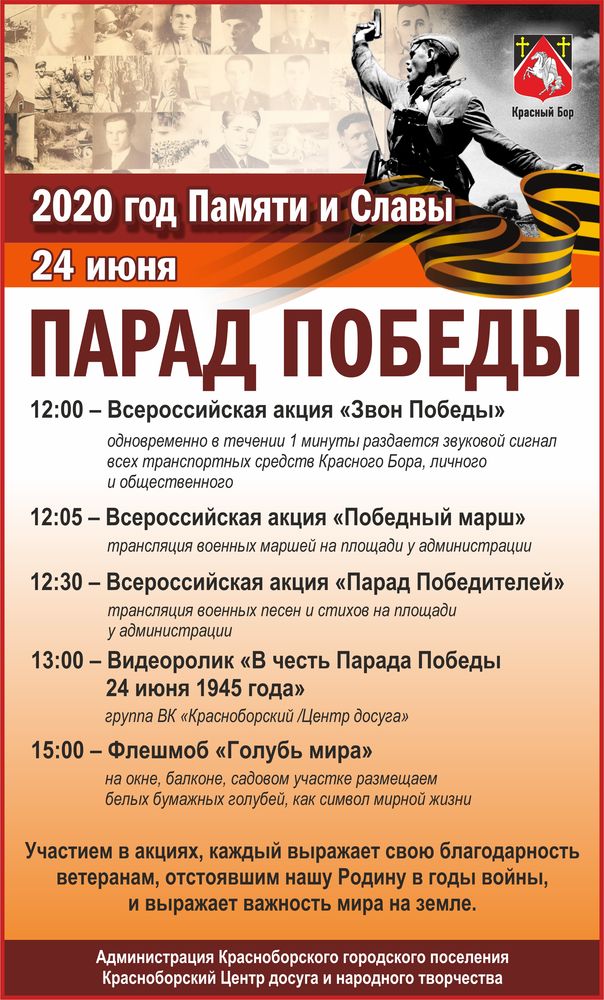 Красный Бор

2020 год Памяти и Славы

24 июня

ПАРАД ПОБЕДЫ

12:00 – Всероссийская акция «Звон Победы»

одновременно в течении 1 минуты раздается звуковой сигнал всех транспортных средств Красного Бора, личного и общественного

12:05 – Всероссийская акция «Победный марш»

трансляция военных маршей на площади у администрации

12:30 – Всероссийская акция «Парад Победителей»

трансляция военных песен и стихов на площади у администрации

13:00 – Видеоролик «В честь Парада Победы 24 июня 1945 года»

группа ВК «Красноборский /Центр досуга»

15:00 – Флешмоб «Голубь мира»

на окне, балконе, садовом участке размещаем белых бумажных голубей, как символ мирной жизни

Участием в акциях, каждый выражает свою благодарность ветеранам, отстоявшим нашу Родину в годы войны, и выражает важность мира на земле.

Администрация Красноборского городского поселения
Красноборский Центр досуга и народного творчества